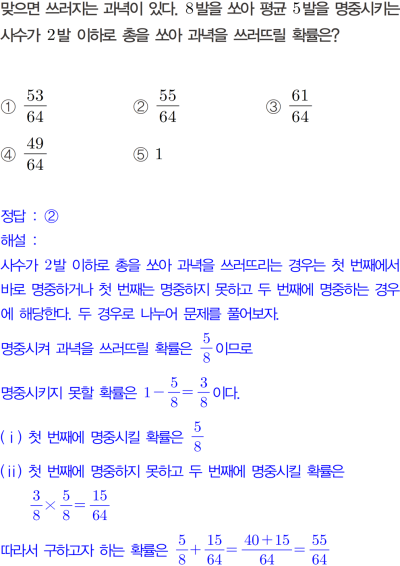 맞으면 쓰러지는 과녁이 있다. 8발을 쏘아 평균 5발을 명중시키는 사수가 2발 이하로 총을 쏘아 과녁을 쓰러뜨릴 확률은?

① $\frac{53}{64}$ ② $\frac{55}{64}$ ③ $\frac{61}{64}$
④ $\frac{49}{64}$ ⑤ 1

정답 : ②
해설 :
사수가 2발 이하로 총을 쏘아 과녁을 쓰러뜨리는 경우는 첫 번째에서 바로 명중하거나 첫 번째는 명중하지 못하고 두 번째에 명중하는 경우에 해당한다. 두 경우로 나누어 문제를 풀어보자.

명중시켜 과녁을 쓰러뜨릴 확률은 $\frac{5}{8}$이므로

명중시키지 못할 확률은 $1-\frac{5}{8}=\frac{3}{8}$이다.

(ⅰ) 첫 번째에 명중시킬 확률은 $\frac{5}{8}$

(ⅱ) 첫 번째에 명중하지 못하고 두 번째에 명중시킬 확률은
$\frac{3}{8}\times\frac{5}{8}=\frac{15}{64}$

따라서 구하고자 하는 확률은 $\frac{5}{8}+\frac{15}{64}=\frac{40+15}{64}=\frac{55}{64}$